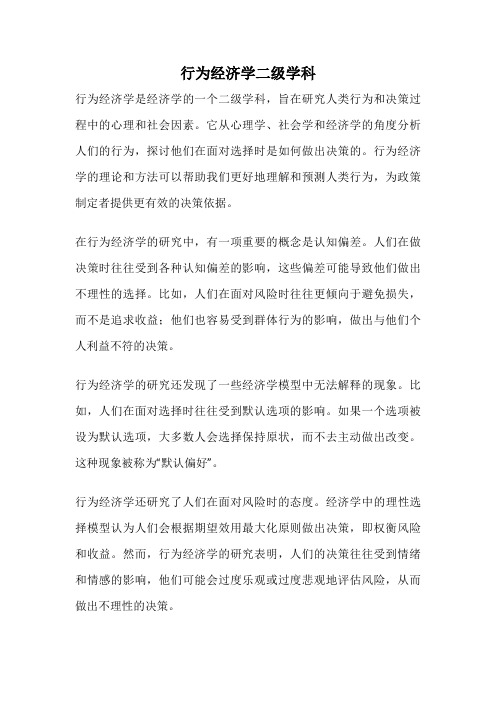 行为经济学二级学科

行为经济学是经济学的一个二级学科，旨在研究人类行为和决策过程中的心理和社会因素。它从心理学、社会学和经济学的角度分析人们的行为，探讨他们在面对选择时是如何做出决策的。行为经济学的理论和方法可以帮助我们更好地理解和预测人类行为，为政策制定者提供更有效的决策依据。

在行为经济学的研究中，有一项重要的概念是认知偏差。人们在做决策时往往受到各种认知偏差的影响，这些偏差可能导致他们做出不理性的选择。比如，人们在面对风险时往往更倾向于避免损失，而不是追求收益；他们也容易受到群体行为的影响，做出与他们个人利益不符的决策。

行为经济学的研究还发现了一些经济学模型中无法解释的现象。比如，人们在面对选择时往往受到默认选项的影响。如果一个选项被设为默认选项，大多数人会选择保持原状，而不去主动做出改变。这种现象被称为“默认偏好”。

行为经济学还研究了人们在面对风险时的态度。经济学中的理性选择模型认为人们会根据期望效用最大化原则做出决策，即权衡风险和收益。然而，行为经济学的研究表明，人们的决策往往受到情绪和情感的影响，他们可能会过度乐观或过度悲观地评估风险，从而做出不理性的决策。